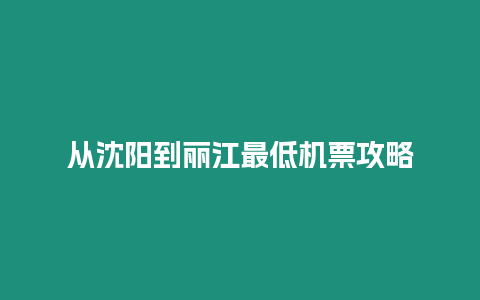 从沈阳到丽江最低机票攻略